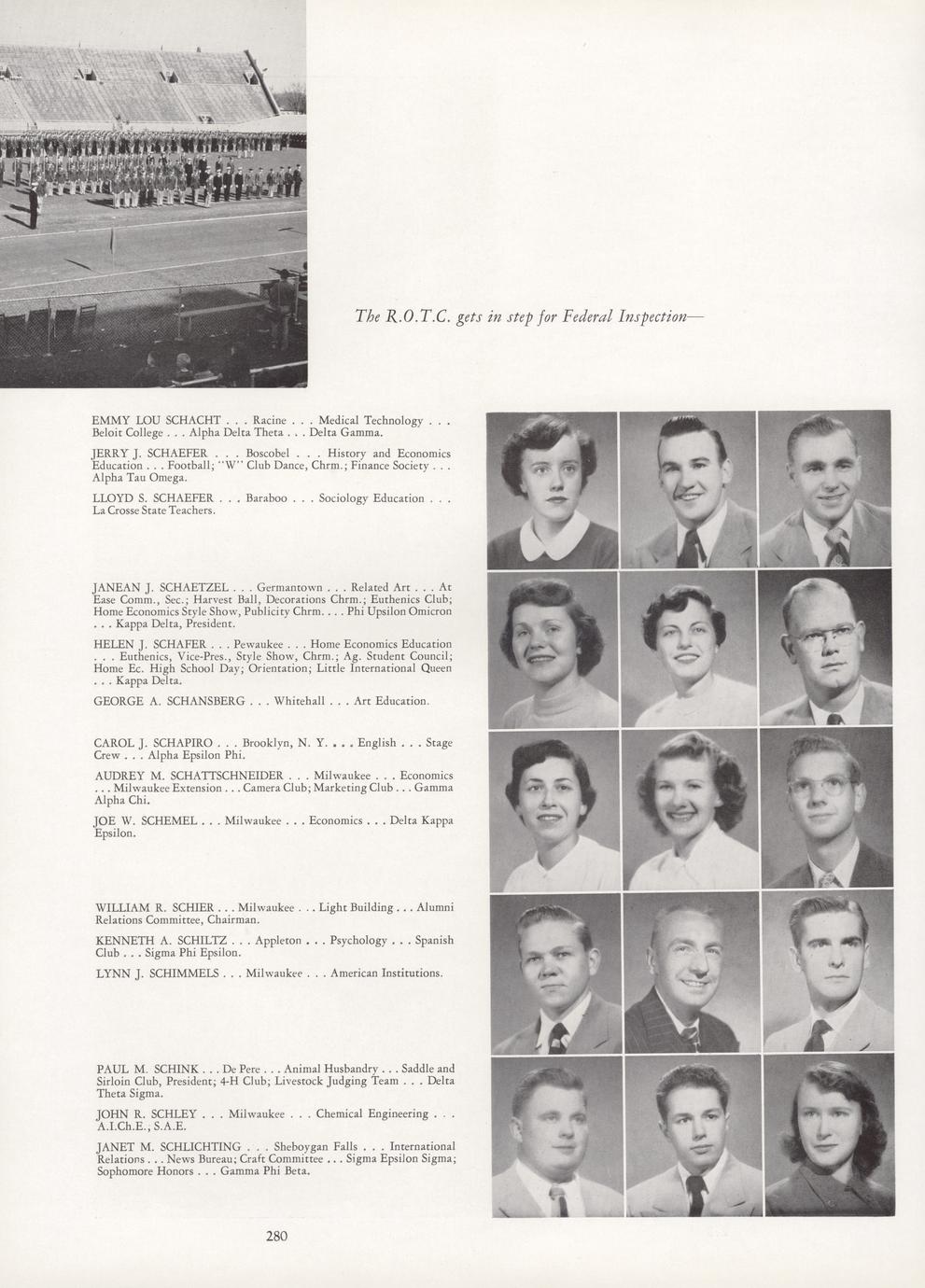 The R.O.T.C. gets in step for Federal Inspection—

EMMY LOU SCHACHT . . . Racine . . . Medical Technology . . . Beloit College . . . Alpha Delta Theta . . . Delta Gamma.

JERRY J. SCHAEFER . . . Boscobel . . . History and Economics Education . . . Football; "W" Club Dance, Chrm.; Finance Society . . . Alpha Tau Omega.

LLOYD S. SCHAEFER . . . Baraboo . . . Sociology Education . . . La Crosse State Teachers.

JANEAN J. SCHAETZEL . . . Germantown . . . Related Art . . . At Ease Comm., Sec.; Harvest Ball, Decorations Chrm.; Euthenics Club; Home Economics Style Show, Publicity Chrm. . . . Phi Upsilon Omicron . . . Kappa Delta, President.

HELEN J. SCHAFER . . . Pewaukee . . . Home Economics Education . . . Euthenics, Vice-Pres., Style Show, Chrm.; Ag. Student Council; Home Ec. High School Day; Orientation; Little International Queen . . . Kappa Delta.

GEORGE A. SCHANSBERG . . . Whitehall . . . Art Education.

CAROL J. SCHAPIRO . . . Brooklyn, N. Y. . . . English . . . Stage Crew . . . Alpha Epsilon Phi.

AUDREY M. SCHATTSCHNEIDER . . . Milwaukee . . . Economics . . . Milwaukee Extension . . . Camera Club; Marketing Club . . . Gamma Alpha Chi.

JOE W. SCHEMEL . . . Milwaukee . . . Economics . . . Delta Kappa Epsilon.

WILLIAM R. SCHIER . . . Milwaukee . . . Light Building . . . Alumni Relations Committee, Chairman.

KENNETH A. SCHILTZ . . . Appleton . . . Psychology . . . Spanish Club . . . Sigma Phi Epsilon.

LYNN J. SCHIMMELS . . . Milwaukee . . . American Institutions.

PAUL M. SCHINK . . . De Pere . . . Animal Husbandry . . . Saddle and Sirloin Club, President; 4-H Club; Livestock Judging Team . . . Delta Theta Sigma.

JOHN R. SCHLEY . . . Milwaukee . . . Chemical Engineering . . . A.I.Ch.E., S.A.E.

JANET M. SCHLICHTING . . . Sheboygan Falls . . . International Relations . . . News Bureau; Craft Committee . . . Sigma Epsilon Sigma; Sophomore Honors . . . Gamma Phi Beta.

280